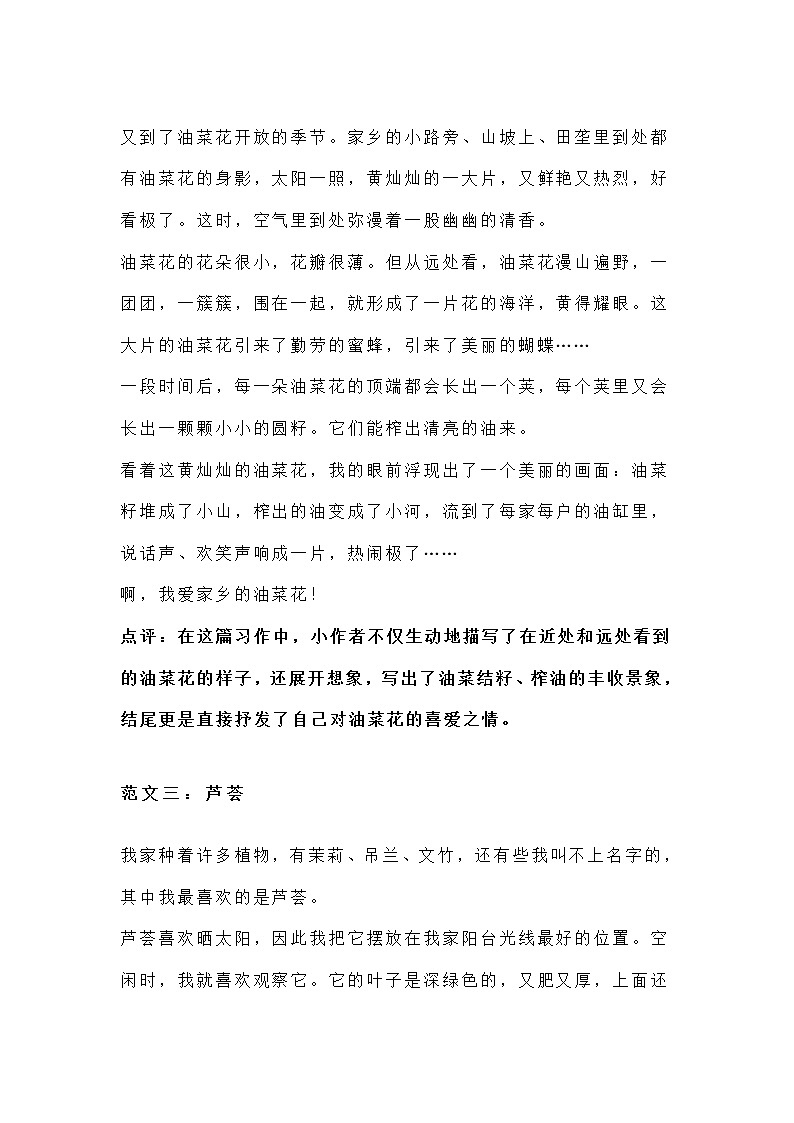 又到了油菜花开放的季节。家乡的小路旁、山坡上、田垄里到处都有油菜花的身影，太阳一照，黄灿灿的一大片，又鲜艳又热烈，好看极了。这时，空气里到处弥漫着一股幽幽的清香。

油菜花的花朵很小，花瓣很薄。但从远处看，油菜花漫山遍野，一团团，一簇簇，围在一起，就形成了一片花的海洋，黄得耀眼。这大片的油菜花引来了勤劳的蜜蜂，引来了美丽的蝴蝶……

一段时间后，每一朵油菜花的顶端都会长出一个荚，每个荚里又会长出一颗颗小小的圆籽。它们能榨出清亮的油来。

看着这黄灿灿的油菜花，我的眼前浮现出了一个美丽的画面：油菜籽堆成了小山，榨出的油变成了小河，流到了每家每户的油缸里，说话声、欢笑声响成一片，热闹极了……

啊，我爱家乡的油菜花！

点评：在这篇习作中，小作者不仅生动地描写了在近处和远处看到的油菜花的样子，还展开想象，写出了油菜结籽、榨油的丰收景象，结尾更是直接抒发了自己对油菜花的喜爱之情。

范文三：芦荟

我家种着许多植物，有茉莉、吊兰、文竹，还有些我叫不上名字的，其中我最喜欢的是芦荟。

芦荟喜欢晒太阳，因此我把它摆放在我家阳台光线最好的位置。空闲时，我就喜欢观察它。它的叶子是深绿色的，又肥又厚，上面还